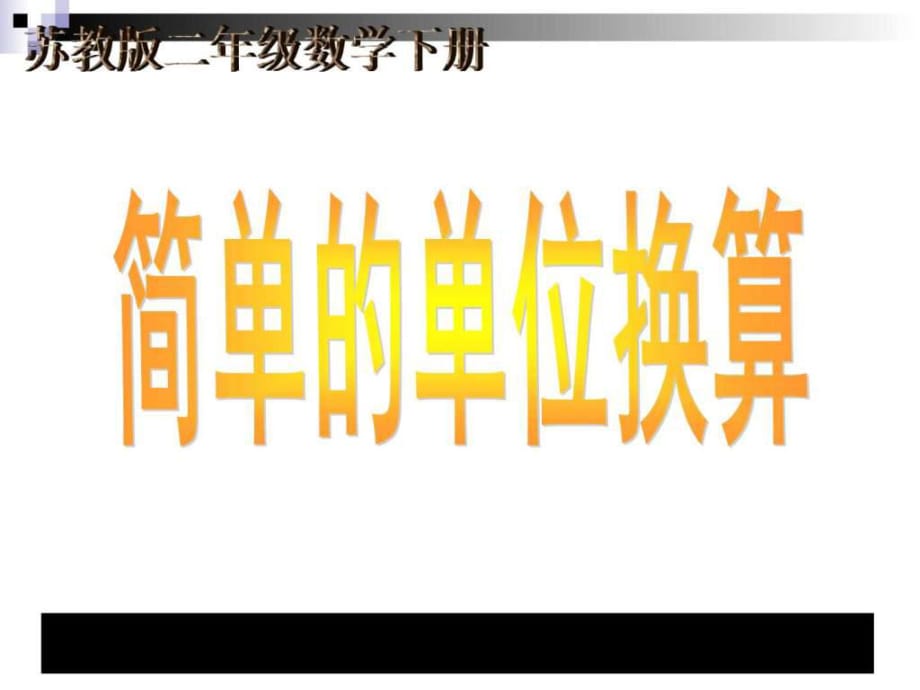 苏教版二年级数学下册

简单的单位换算